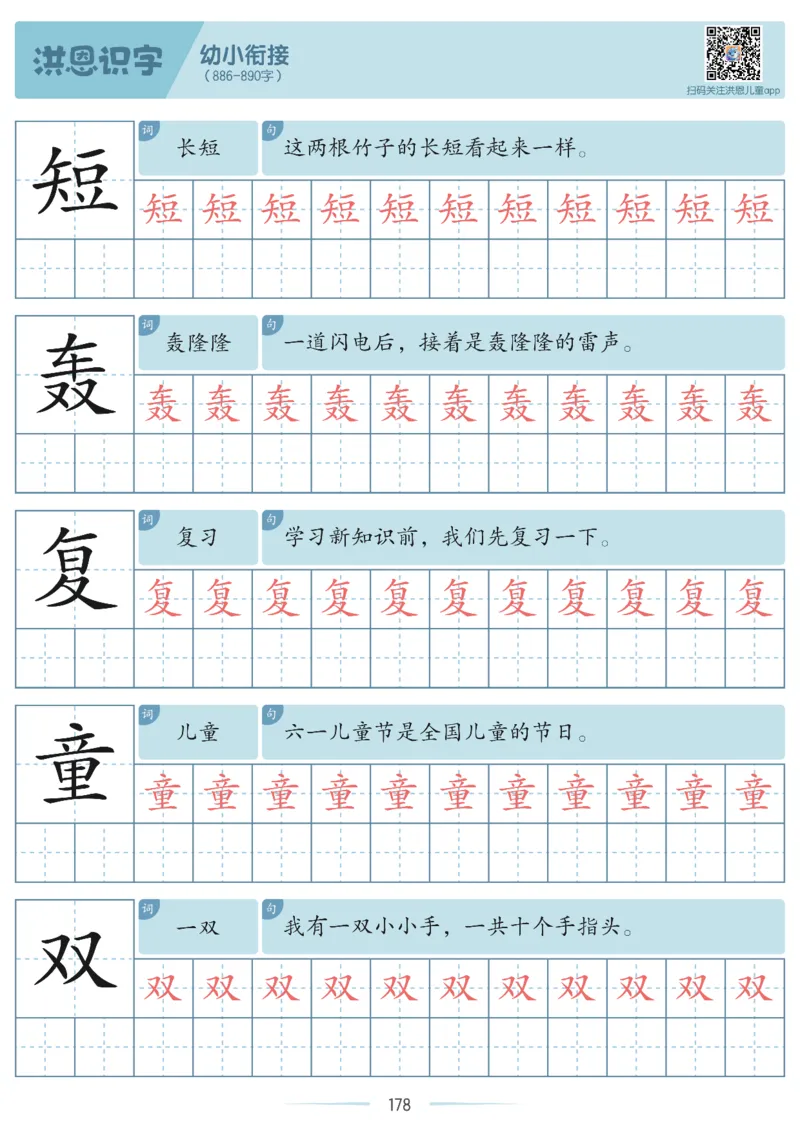 洪恩识字 幼小衔接
（886-890字）
扫码关注洪恩儿童app

短
词 长短
句 这两根竹子的长短看起来一样。
短 短 短 短 短 短 短 短 短 短 短

轰
词 轰隆隆
句 一道闪电后，接着是轰隆隆的雷声。
轰 轰 轰 轰 轰 轰 轰 轰 轰 轰 轰

复
词 复习
句 学习新知识前，我们先复习一下。
复 复 复 复 复 复 复 复 复 复 复

童
词 儿童
句 六一儿童节是全国儿童的节日。
童 童 童 童 童 童 童 童 童 童 童

双
词 一双
句 我有一双小小手，一共十个手指头。
双 双 双 双 双 双 双 双 双 双 双

178